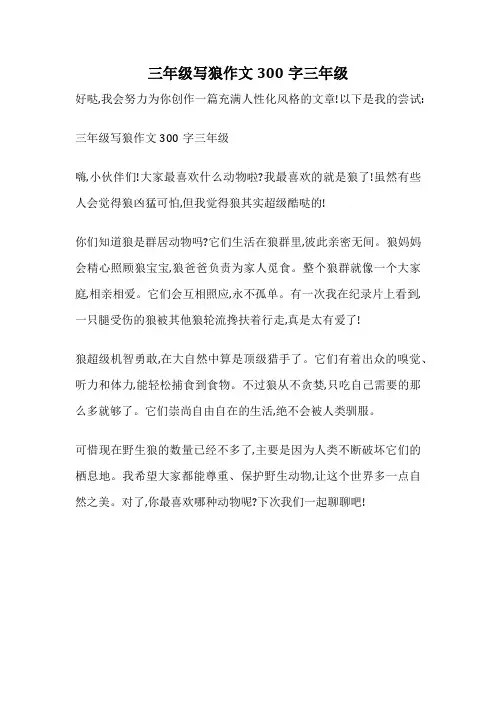 三年级写狼作文 300 字三年级

好哒,我会努力为你创作一篇充满人性化风格的文章!以下是我的尝试:

三年级写狼作文 300 字三年级

嗨,小伙伴们!大家最喜欢什么动物啦?我最喜欢的就是狼了!虽然有些人会觉得狼凶猛可怕,但我觉得狼其实超级酷哒的!

你们知道狼是群居动物吗?它们生活在狼群里,彼此亲密无间。狼妈妈会精心照顾狼宝宝,狼爸爸负责为家人觅食。整个狼群就像一个大家庭,相亲相爱。它们会互相照应,永不孤单。有一次我在纪录片上看到,一只腿受伤的狼被其他狼轮流搀扶着行走,真是太有爱了!

狼超级机智勇敢,在大自然中算是顶级猎手了。它们有着出众的嗅觉、听力和体力,能轻松捕食到食物。不过狼从不贪婪,只吃自己需要的那么多就够了。它们崇尚自由自在的生活,绝不会被人类驯服。

可惜现在野生狼的数量已经不多了,主要是因为人类不断破坏它们的栖息地。我希望大家都能尊重、保护野生动物,让这个世界多一点自然之美。对了,你最喜欢哪种动物呢?下次我们一起聊聊吧!